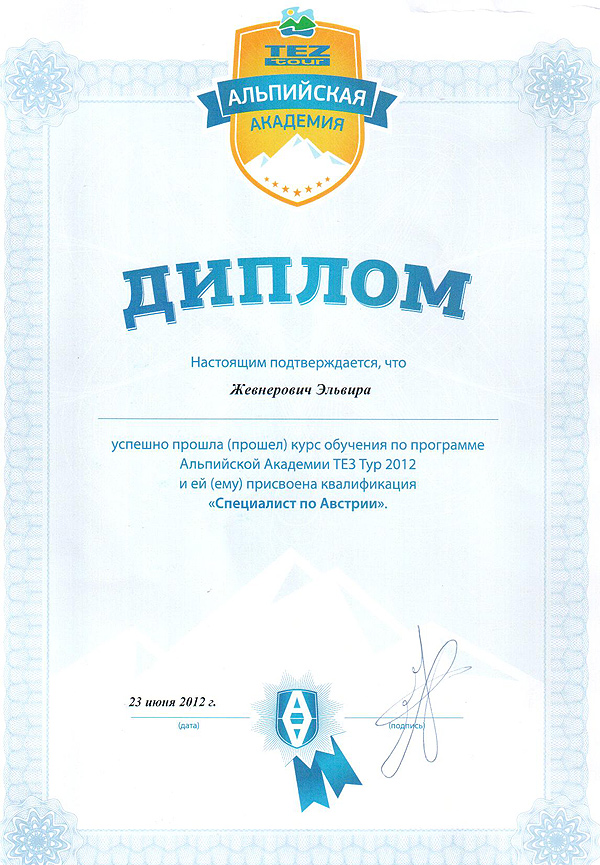 TEZ tour
АЛЬПИЙСКАЯ АКАДЕМИЯ

ДИПЛОМ

Настоящим подтверждается, что

Жевнерович Эльвира

успешно прошла (прошел) курс обучения по программе Альпийской Академии ТЕЗ Тур 2012 и ей (ему) присвоена квалификация «Специалист по Австрии».

23 июня 2012 г.
(дата)

(подпись)